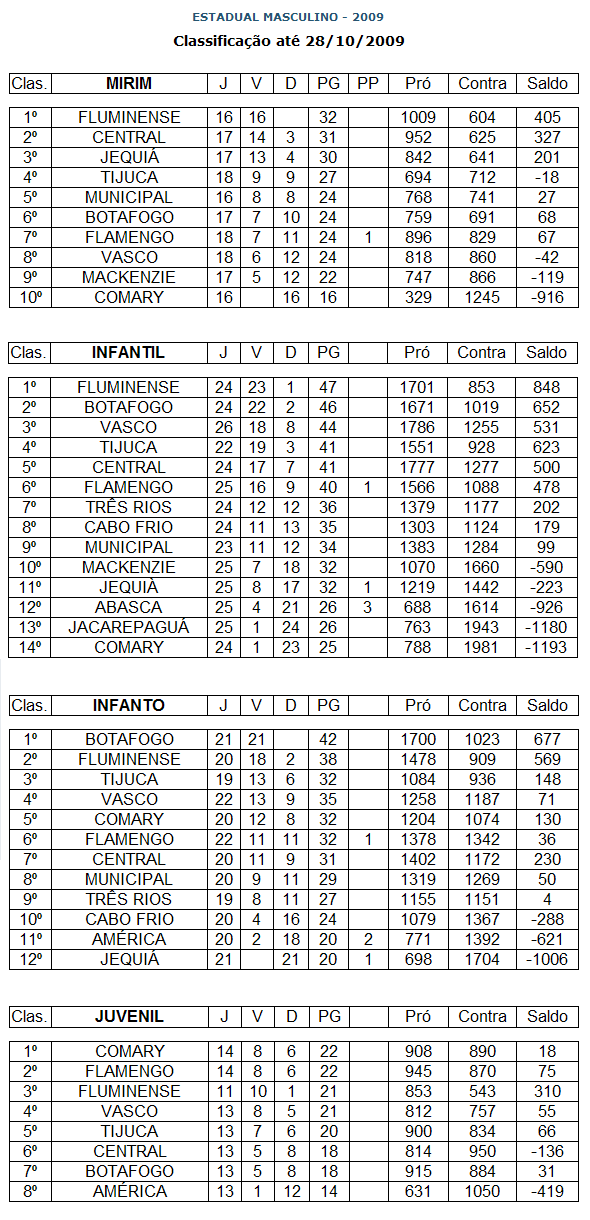 ESTADUAL MASCULINO - 2009

Classificação até 28/10/2009

| Clas. | MIRIM | J | V | D | PG | PP | Pró | Contra | Saldo |
|---|---|---|---|---|---|---|---|---|---|
| 1º | FLUMINENSE | 16 | 16 | | 32 | | 1009 | 604 | 405 |
| 2º | CENTRAL | 17 | 14 | 3 | 31 | | 952 | 625 | 327 |
| 3º | JEQUIÁ | 17 | 13 | 4 | 30 | | 842 | 641 | 201 |
| 4º | TIJUCA | 18 | 9 | 9 | 27 | | 694 | 712 | -18 |
| 5º | MUNICIPAL | 16 | 8 | 8 | 24 | | 768 | 741 | 27 |
| 6º | BOTAFOGO | 17 | 7 | 10 | 24 | | 759 | 691 | 68 |
| 7º | FLAMENGO | 18 | 7 | 11 | 24 | 1 | 896 | 829 | 67 |
| 8º | VASCO | 18 | 6 | 12 | 24 | | 818 | 860 | -42 |
| 9º | MACKENZIE | 17 | 5 | 12 | 22 | | 747 | 866 | -119 |
| 10º | COMARY | 16 | | 16 | 16 | | 329 | 1245 | -916 |

| Clas. | INFANTIL | J | V | D | PG | | Pró | Contra | Saldo |
|---|---|---|---|---|---|---|---|---|---|
| 1º | FLUMINENSE | 24 | 23 | 1 | 47 | | 1701 | 853 | 848 |
| 2º | BOTAFOGO | 24 | 22 | 2 | 46 | | 1671 | 1019 | 652 |
| 3º | VASCO | 26 | 18 | 8 | 44 | | 1786 | 1255 | 531 |
| 4º | TIJUCA | 22 | 19 | 3 | 41 | | 1551 | 928 | 623 |
| 5º | CENTRAL | 24 | 17 | 7 | 41 | | 1777 | 1277 | 500 |
| 6º | FLAMENGO | 25 | 16 | 9 | 40 | 1 | 1566 | 1088 | 478 |
| 7º | TRÊS RIOS | 24 | 12 | 12 | 36 | | 1379 | 1177 | 202 |
| 8º | CABO FRIO | 24 | 11 | 13 | 35 | | 1303 | 1124 | 179 |
| 9º | MUNICIPAL | 23 | 11 | 12 | 34 | | 1383 | 1284 | 99 |
| 10º | MACKENZIE | 25 | 7 | 18 | 32 | | 1070 | 1660 | -590 |
| 11º | JEQUIÁ | 25 | 8 | 17 | 32 | 1 | 1219 | 1442 | -223 |
| 12º | ABASCA | 25 | 4 | 21 | 26 | 3 | 688 | 1614 | -926 |
| 13º | JACAREPAGUÁ | 25 | 1 | 24 | 26 | | 763 | 1943 | -1180 |
| 14º | COMARY | 24 | 1 | 23 | 25 | | 788 | 1981 | -1193 |

| Clas. | INFANTO | J | V | D | PG | | Pró | Contra | Saldo |
|---|---|---|---|---|---|---|---|---|---|
| 1º | BOTAFOGO | 21 | 21 | | 42 | | 1700 | 1023 | 677 |
| 2º | FLUMINENSE | 20 | 18 | 2 | 38 | | 1478 | 909 | 569 |
| 3º | TIJUCA | 19 | 13 | 6 | 32 | | 1084 | 936 | 148 |
| 4º | VASCO | 22 | 13 | 9 | 35 | | 1258 | 1187 | 71 |
| 5º | COMARY | 20 | 12 | 8 | 32 | | 1204 | 1074 | 130 |
| 6º | FLAMENGO | 22 | 11 | 11 | 32 | 1 | 1378 | 1342 | 36 |
| 7º | CENTRAL | 20 | 11 | 9 | 31 | | 1402 | 1172 | 230 |
| 8º | MUNICIPAL | 20 | 9 | 11 | 29 | | 1319 | 1269 | 50 |
| 9º | TRÊS RIOS | 19 | 8 | 11 | 27 | | 1155 | 1151 | 4 |
| 10º | CABO FRIO | 20 | 4 | 16 | 24 | | 1079 | 1367 | -288 |
| 11º | AMÉRICA | 20 | 2 | 18 | 20 | 2 | 771 | 1392 | -621 |
| 12º | JEQUIÁ | 21 | | 21 | 20 | 1 | 698 | 1704 | -1006 |

| Clas. | JUVENIL | J | V | D | PG | | Pró | Contra | Saldo |
|---|---|---|---|---|---|---|---|---|---|
| 1º | COMARY | 14 | 8 | 6 | 22 | | 908 | 890 | 18 |
| 2º | FLAMENGO | 14 | 8 | 6 | 22 | | 945 | 870 | 75 |
| 3º | FLUMINENSE | 11 | 10 | 1 | 21 | | 853 | 543 | 310 |
| 4º | VASCO | 13 | 8 | 5 | 21 | | 812 | 757 | 55 |
| 5º | TIJUCA | 13 | 7 | 6 | 20 | | 900 | 834 | 66 |
| 6º | CENTRAL | 13 | 5 | 8 | 18 | | 814 | 950 | -136 |
| 7º | BOTAFOGO | 13 | 5 | 8 | 18 | | 915 | 884 | 31 |
| 8º | AMÉRICA | 13 | 1 | 12 | 14 | | 631 | 1050 | -419 |